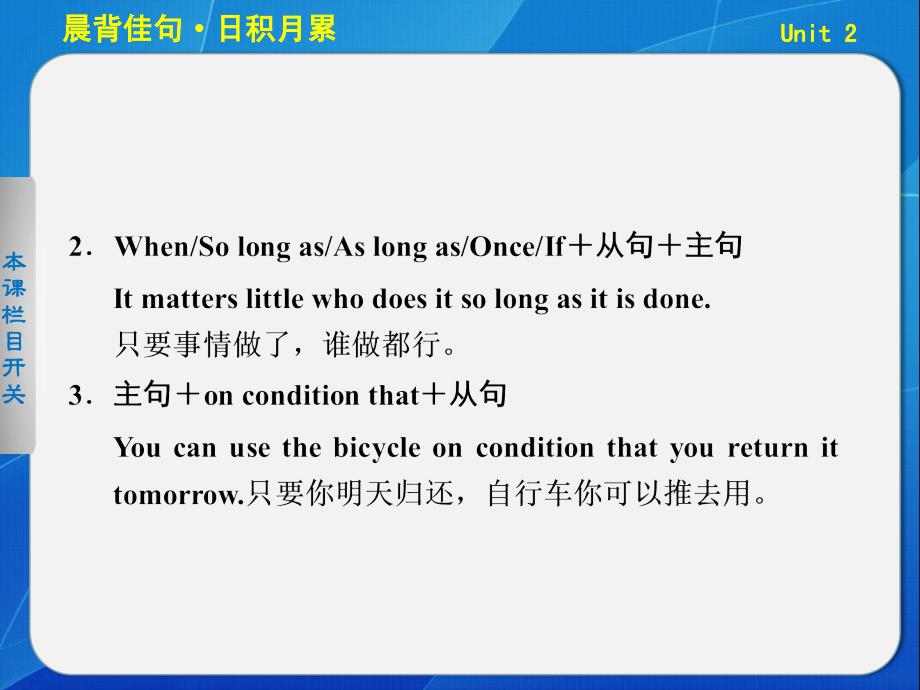 晨背佳句·日积月累

Unit 2

本课栏目开关

2. When/So long as/As long as/Once/If＋从句＋主句

It matters little who does it so long as it is done.
只要事情做了，谁做都行。

3. 主句＋on condition that＋从句

You can use the bicycle on condition that you return it tomorrow.只要你明天归还，自行车你可以推去用。